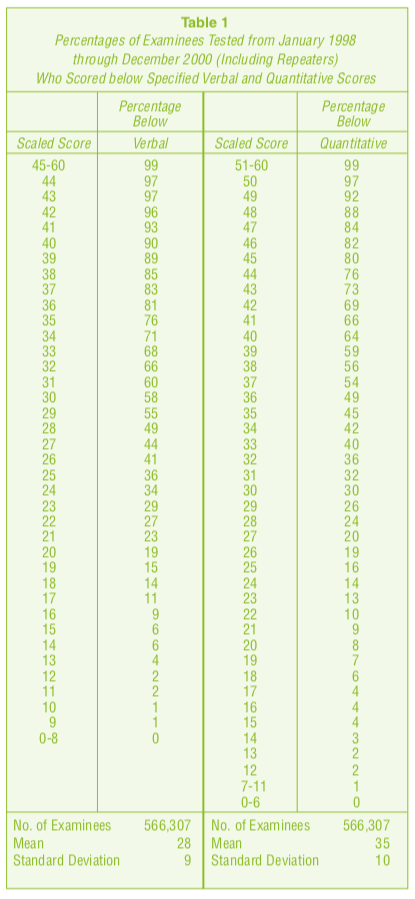 Table 1
Percentages of Examinees Tested from January 1998 through December 2000 (Including Repeaters) Who Scored below Specified Verbal and Quantitative Scores

| Scaled Score | Percentage Below Verbal | Scaled Score | Percentage Below Quantitative |
|---|---|---|---|
| 45-60 | 99 | 51-60 | 99 |
| 44 | 97 | 50 | 97 |
| 43 | 97 | 49 | 92 |
| 42 | 96 | 48 | 88 |
| 41 | 93 | 47 | 84 |
| 40 | 90 | 46 | 82 |
| 39 | 89 | 45 | 80 |
| 38 | 85 | 44 | 76 |
| 37 | 83 | 43 | 73 |
| 36 | 81 | 42 | 69 |
| 35 | 76 | 41 | 66 |
| 34 | 71 | 40 | 64 |
| 33 | 68 | 39 | 59 |
| 32 | 66 | 38 | 56 |
| 31 | 60 | 37 | 54 |
| 30 | 58 | 36 | 49 |
| 29 | 55 | 35 | 45 |
| 28 | 49 | 34 | 42 |
| 27 | 44 | 33 | 40 |
| 26 | 41 | 32 | 36 |
| 25 | 36 | 31 | 32 |
| 24 | 34 | 30 | 30 |
| 23 | 29 | 29 | 26 |
| 22 | 27 | 28 | 24 |
| 21 | 23 | 27 | 20 |
| 20 | 19 | 26 | 19 |
| 19 | 15 | 25 | 16 |
| 18 | 14 | 24 | 14 |
| 17 | 11 | 23 | 13 |
| 16 | 9 | 22 | 10 |
| 15 | 6 | 21 | 9 |
| 14 | 6 | 20 | 8 |
| 13 | 4 | 19 | 7 |
| 12 | 2 | 18 | 6 |
| 11 | 2 | 17 | 4 |
| 10 | 1 | 16 | 4 |
| 9 | 1 | 15 | 4 |
| 0-8 | 0 | 14 | 3 |
| | | 13 | 2 |
| | | 12 | 2 |
| | | 7-11 | 1 |
| | | 0-6 | 0 |
| No. of Examinees | 566,307 | No. of Examinees | 566,307 |
| Mean | 28 | Mean | 35 |
| Standard Deviation | 9 | Standard Deviation | 10 |